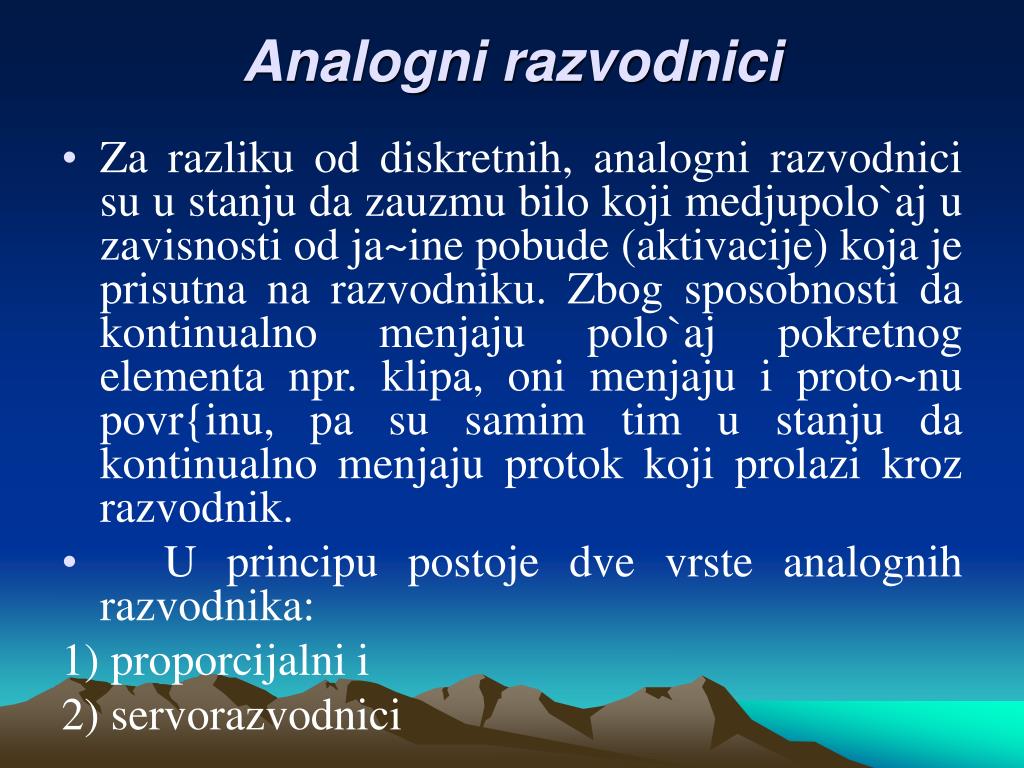 Analogni razvodnici

• Za razliku od diskretnih, analogni razvodnici su u stanju da zauzmu bilo koji medjupolo`aj u zavisnosti od ja~ine pobude (aktivacije) koja je prisutna na razvodniku. Zbog sposobnosti da kontinualno menjaju polo`aj pokretnog elementa npr. klipa, oni menjaju i proto~nu povr{inu, pa su samim tim u stanju da kontinualno menjaju protok koji prolazi kroz razvodnik.

• U principu postoje dve vrste analognih razvodnika:

1) proporcijalni i

2) servorazvodnici